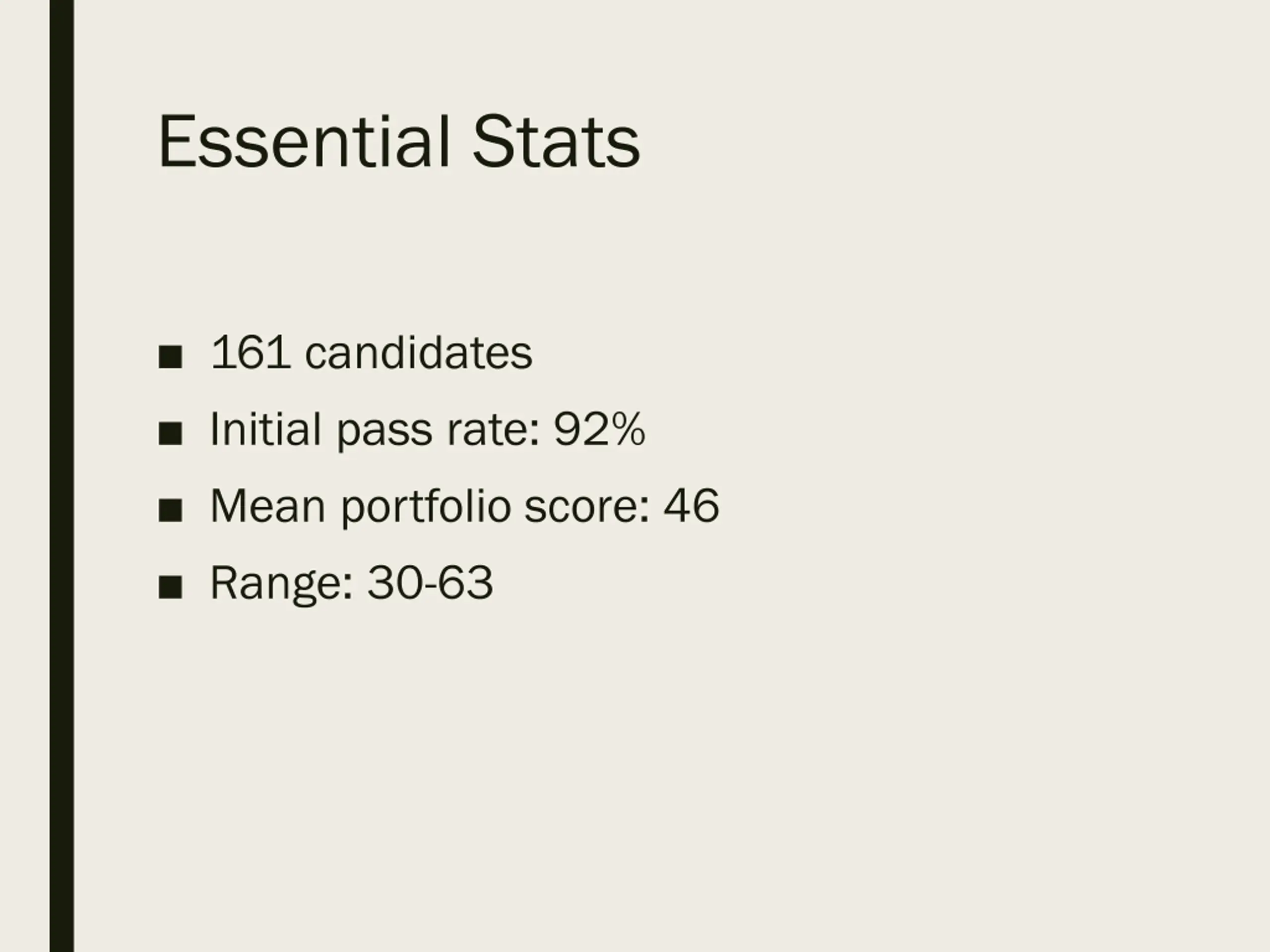 Essential Stats

• 161 candidates
• Initial pass rate: 92%
• Mean portfolio score: 46
• Range: 30-63